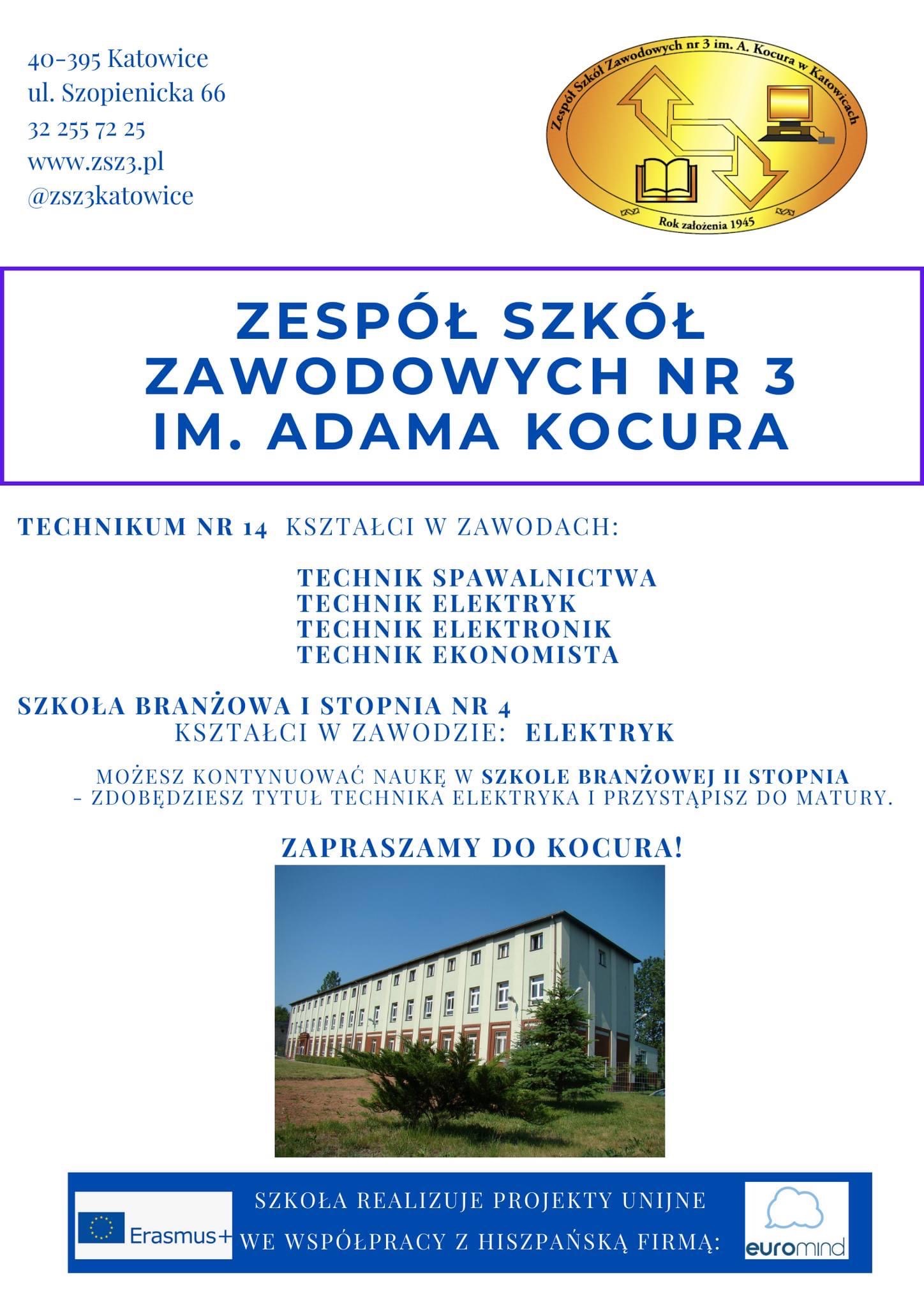 40-395 Katowice
ul. Szopienicka 66
32 255 72 25
www.zsz3.pl
@zsz3katowice

Zespół Szkół Zawodowych nr 3 im. A. Kocura w Katowicach
Rok założenia 1945

ZESPÓŁ SZKÓŁ ZAWODOWYCH NR 3 IM. ADAMA KOCURA

TECHNIKUM NR 14 KSZTAŁCI W ZAWODACH:

TECHNIK SPAWALNICTWA
TECHNIK ELEKTRYK
TECHNIK ELEKTRONIK
TECHNIK EKONOMISTA

SZKOŁA BRANŻOWA I STOPNIA NR 4
KSZTAŁCI W ZAWODZIE: ELEKTRYK

MOŻESZ KONTYNUOWAĆ NAUKĘ W SZKOLE BRANŻOWEJ II STOPNIA - ZDOBĘDZIESZ TYTUŁ TECHNIKA ELEKTRYKA I PRZYSTĄPISZ DO MATURY.

ZAPRASZAMY DO KOCURA!

Erasmus+

SZKOŁA REALIZUJE PROJEKTY UNIJNE WE WSPÓŁPRACY Z HISZPAŃSKĄ FIRMĄ:

euromind